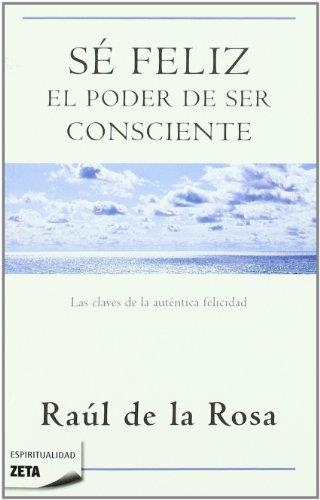 SÉ FELIZ
EL PODER DE SER CONSCIENTE

Las claves de la auténtica felicidad

Raúl de la Rosa

ESPIRITUALIDAD
ZETA